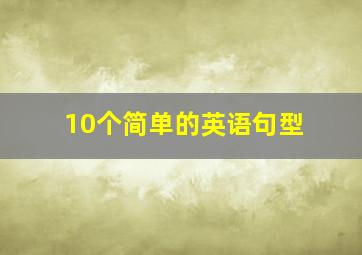 10个简单的英语句型